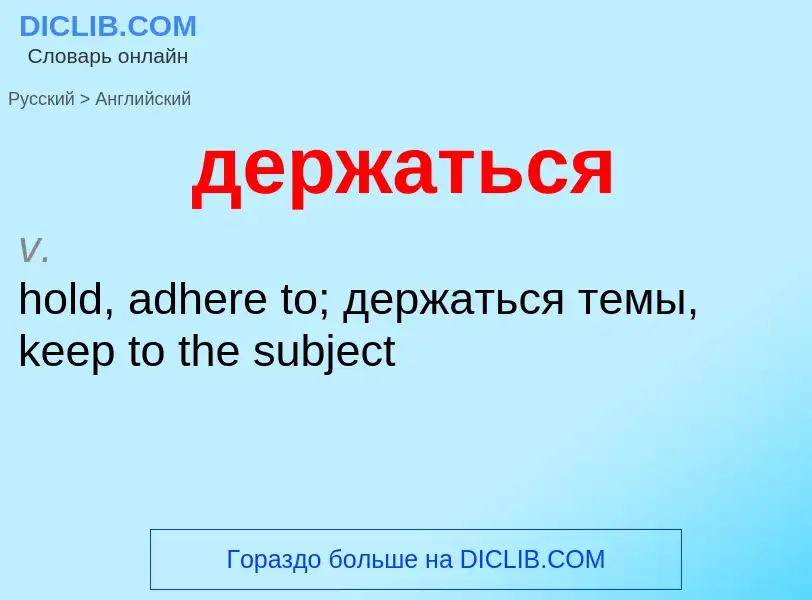 DICLIB.COM
Словарь онлайн

Русский > Английский

держаться

v.
hold, adhere to; держаться темы, keep to the subject

Гораздо больше на DICLIB.COM